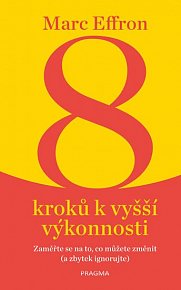 Marc Effron

8

kroků k vyšší výkonnosti

Zaměřte se na to, co můžete změnit (a zbytek ignorujte)

PRAGMA